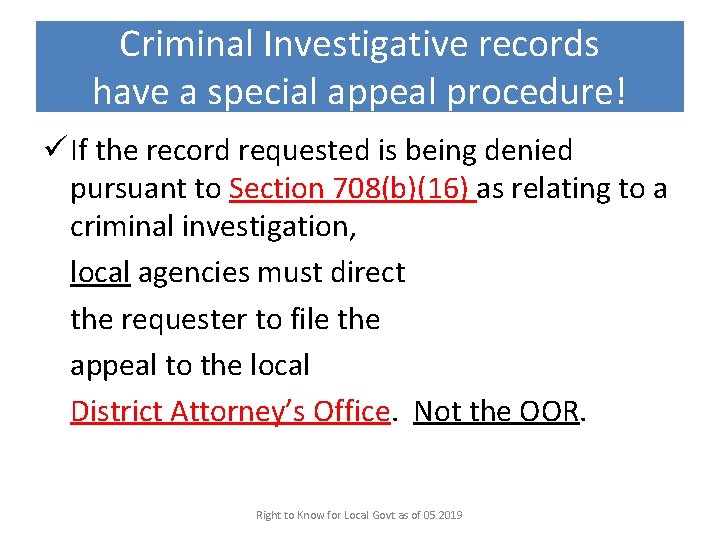 Criminal Investigative records have a special appeal procedure!

✓ If the record requested is being denied pursuant to Section 708(b)(16) as relating to a criminal investigation,

local agencies must direct

the requester to file the

appeal to the local

District Attorney's Office. Not the OOR.

Right to Know for Local Govt as of 05.2019